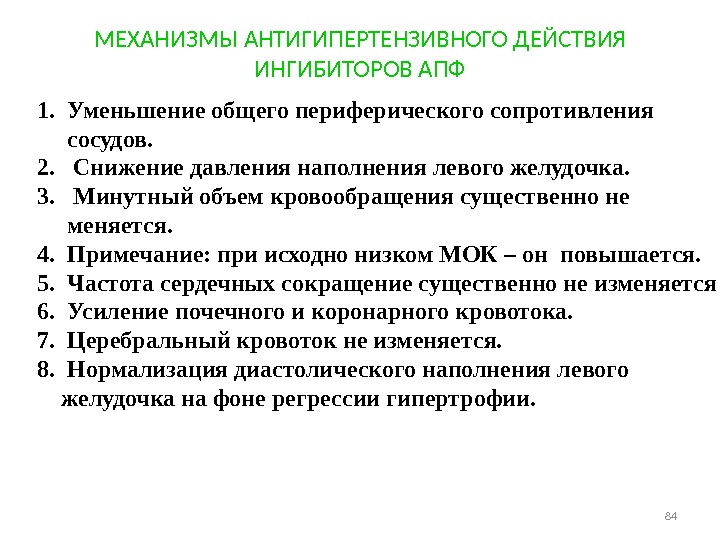 МЕХАНИЗМЫ АНТИГИПЕРТЕНЗИВНОГО ДЕЙСТВИЯ
ИНГИБИТОРОВ АПФ

1. Уменьшение общего периферического сопротивления сосудов.
2. Снижение давления наполнения левого желудочка.
3. Минутный объем кровообращения существенно не меняется.
4. Примечание: при исходно низком МОК – он повышается.
5. Частота сердечных сокращение существенно не изменяется
6. Усиление почечного и коронарного кровотока.
7. Церебральный кровоток не изменяется.
8. Нормализация диастолического наполнения левого желудочка на фоне регрессии гипертрофии.

84